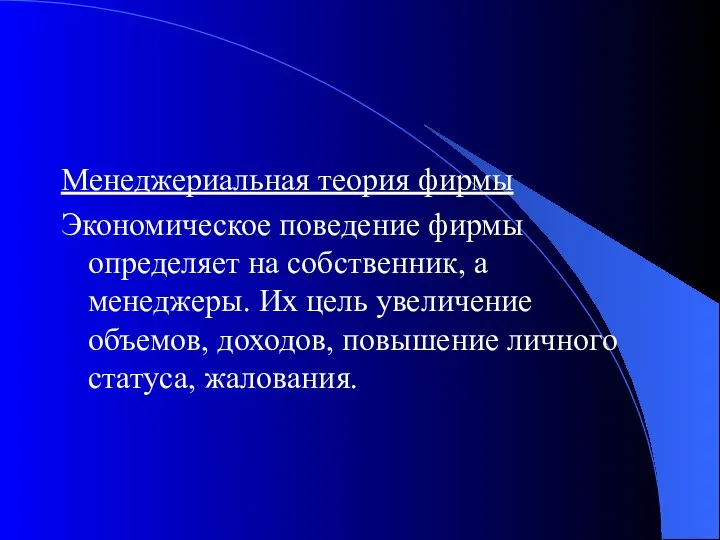 Менеджериальная теория фирмы

Экономическое поведение фирмы определяет на собственник, а менеджеры. Их цель увеличение объемов, доходов, повышение личного статуса, жалования.